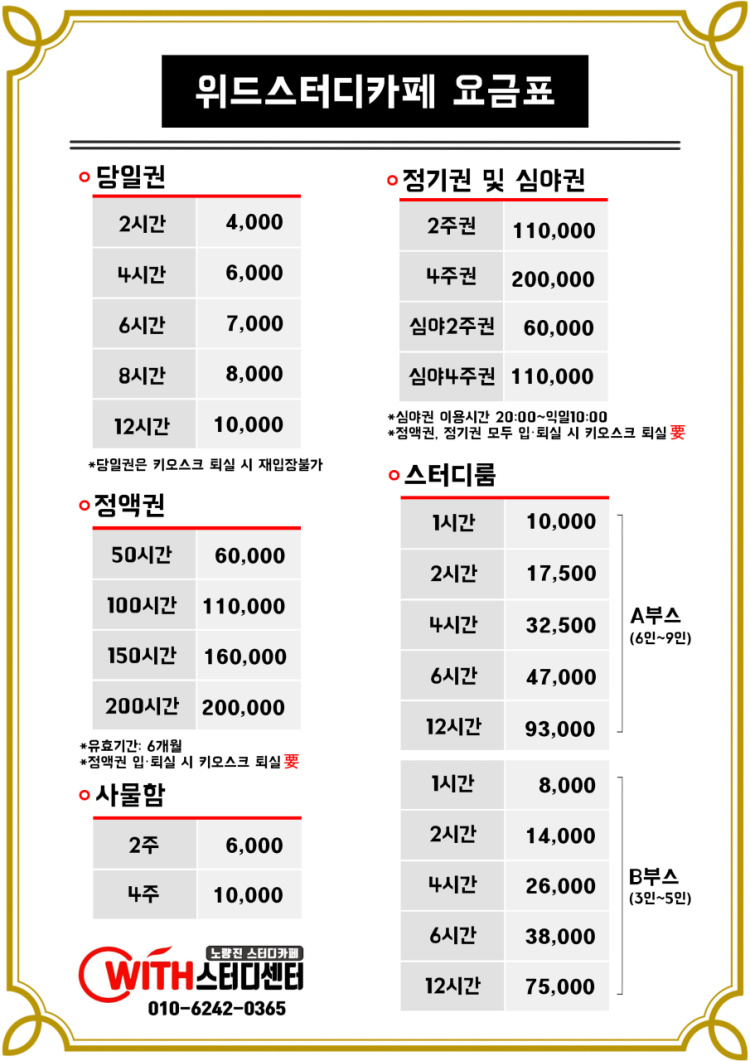 위드스터디카페 요금표

당일권

| 2시간 | 4,000 |
|---|---|
| 4시간 | 6,000 |
| 6시간 | 7,000 |
| 8시간 | 8,000 |
| 12시간 | 10,000 |

*당일권은 키오스크 퇴실 시 재입장불가

정액권

| 50시간 | 60,000 |
|---|---|
| 100시간 | 110,000 |
| 150시간 | 160,000 |
| 200시간 | 200,000 |

*유효기간: 6개월
*정액권 입·퇴실 시 키오스크 퇴실 要

사물함

| 2주 | 6,000 |
|---|---|
| 4주 | 10,000 |

노량진 스터디카페
WITH스터디센터
010-6242-0365

정기권 및 심야권

| 2주권 | 110,000 |
|---|---|
| 4주권 | 200,000 |
| 심야2주권 | 60,000 |
| 심야4주권 | 110,000 |

*심야권 이용시간 20:00~익일10:00
*정액권, 정기권 모두 입·퇴실 시 키오스크 퇴실 要

스터디룸

| 1시간 | 10,000 |
|---|---|
| 2시간 | 17,500 |
| 4시간 | 32,500 |
| 6시간 | 47,000 |
| 12시간 | 93,000 |

A부스
(6인~9인)

| 1시간 | 8,000 |
|---|---|
| 2시간 | 14,000 |
| 4시간 | 26,000 |
| 6시간 | 38,000 |
| 12시간 | 75,000 |

B부스
(3인~5인)